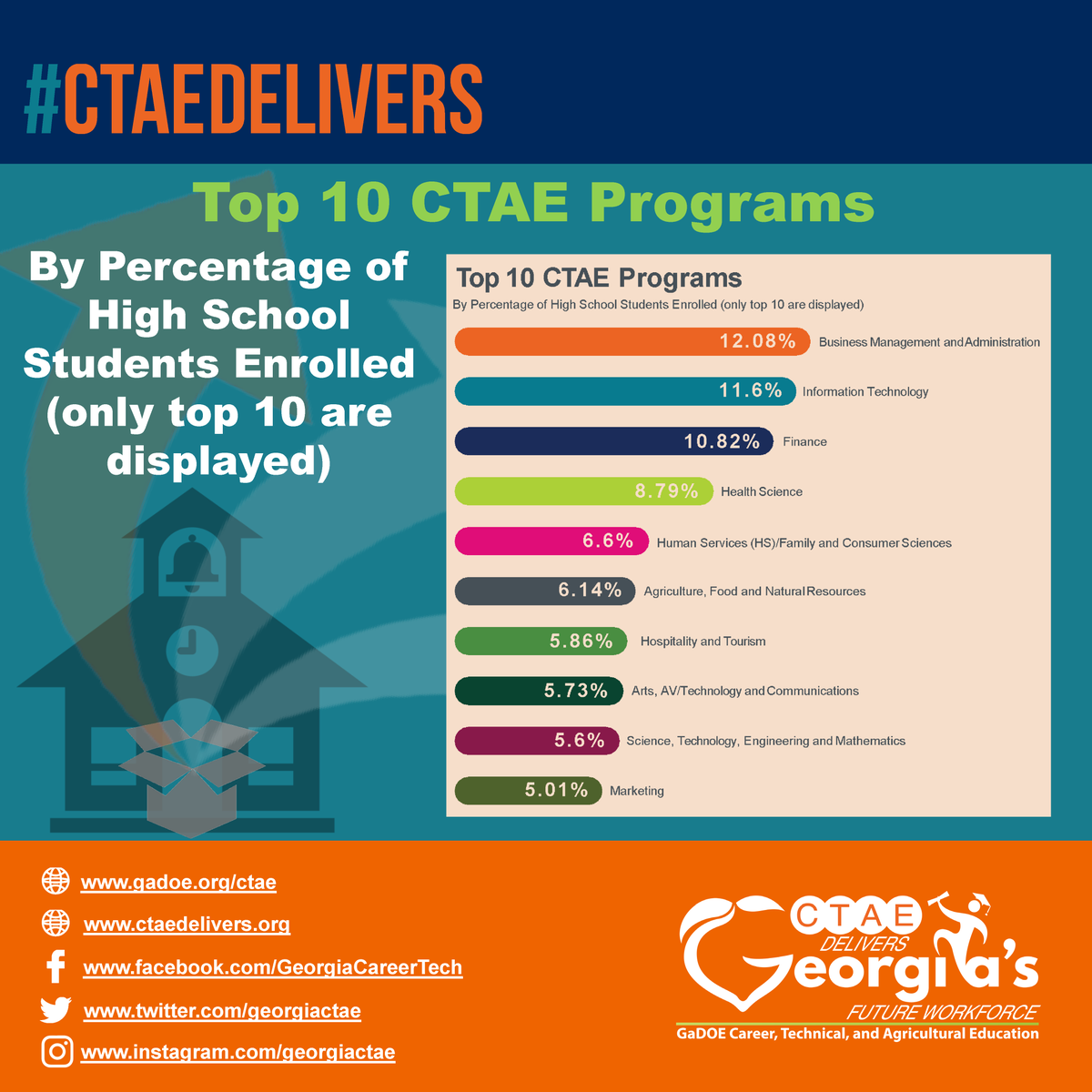 #CTAEDELIVERS

Top 10 CTAE Programs

By Percentage of High School Students Enrolled (only top 10 are displayed)

Top 10 CTAE Programs

By Percentage of High School Students Enrolled (only top 10 are displayed)

12.08% Business Management and Administration

11.6% Information Technology

10.82% Finance

8.79% Health Science

6.6% Human Services (HS)/Family and Consumer Sciences

6.14% Agriculture, Food and Natural Resources

5.86% Hospitality and Tourism

5.73% Arts, AV/Technology and Communications

5.6% Science, Technology, Engineering and Mathematics

5.01% Marketing

www.gadoe.org/ctae

www.ctaedelivers.org

www.facebook.com/GeorgiaCareerTech

www.twitter.com/georgiactae

www.instagram.com/georgiactae

CTAE DELIVERS Georgia's FUTURE WORKFORCE

GaDOE Career, Technical, and Agricultural Education